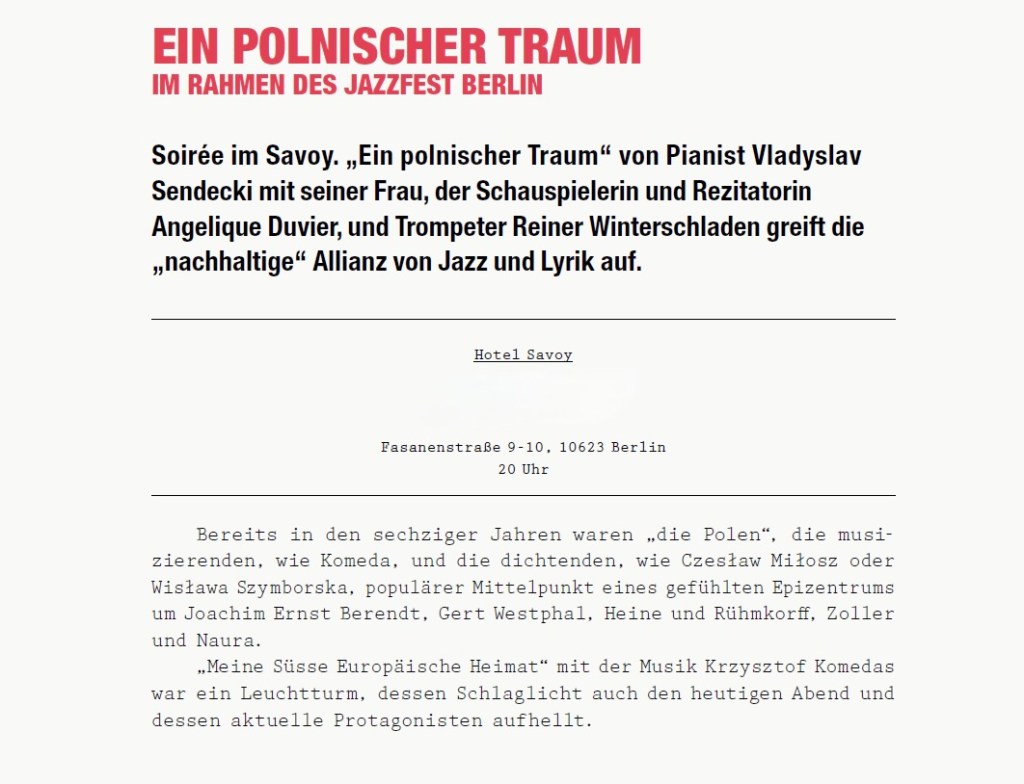 EIN POLNISCHER TRAUM
IM RAHMEN DES JAZZFEST BERLIN

Soirée im Savoy. „Ein polnischer Traum“ von Pianist Vladyslav Sendecki mit seiner Frau, der Schauspielerin und Rezitatorin Angelique Duvier, und Trompeter Reiner Winterschladen greift die „nachhaltige“ Allianz von Jazz und Lyrik auf.

Hotel Savoy

Fasanenstraße 9-10, 10623 Berlin
20 Uhr

Bereits in den sechziger Jahren waren „die Polen“, die musizierenden, wie Komeda, und die dichtenden, wie Czesław Miłosz oder Wisława Szymborska, populärer Mittelpunkt eines gefühlten Epizentrums um Joachim Ernst Berendt, Gert Westphal, Heine und Rühmkorff, Zoller und Naura.

„Meine Süsse Europäische Heimat“ mit der Musik Krzysztof Komedas war ein Leuchtturm, dessen Schlaglicht auch den heutigen Abend und dessen aktuelle Protagonisten aufhellt.